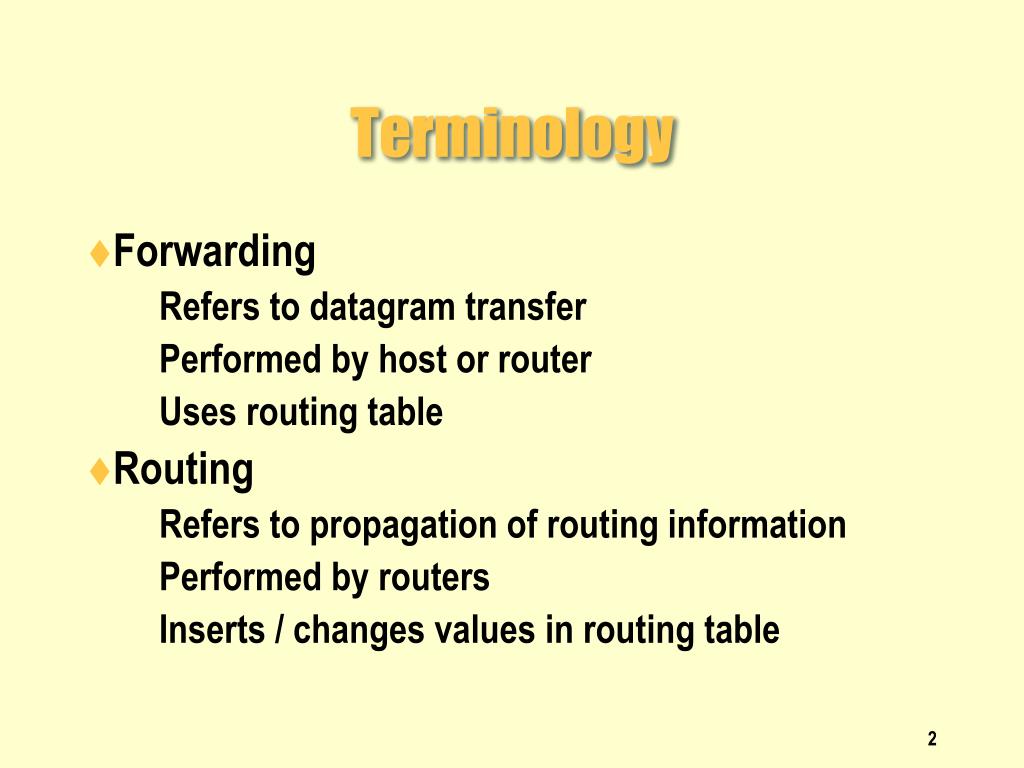 Terminology

♦Forwarding

Refers to datagram transfer

Performed by host or router

Uses routing table

♦Routing

Refers to propagation of routing information

Performed by routers

Inserts / changes values in routing table

2